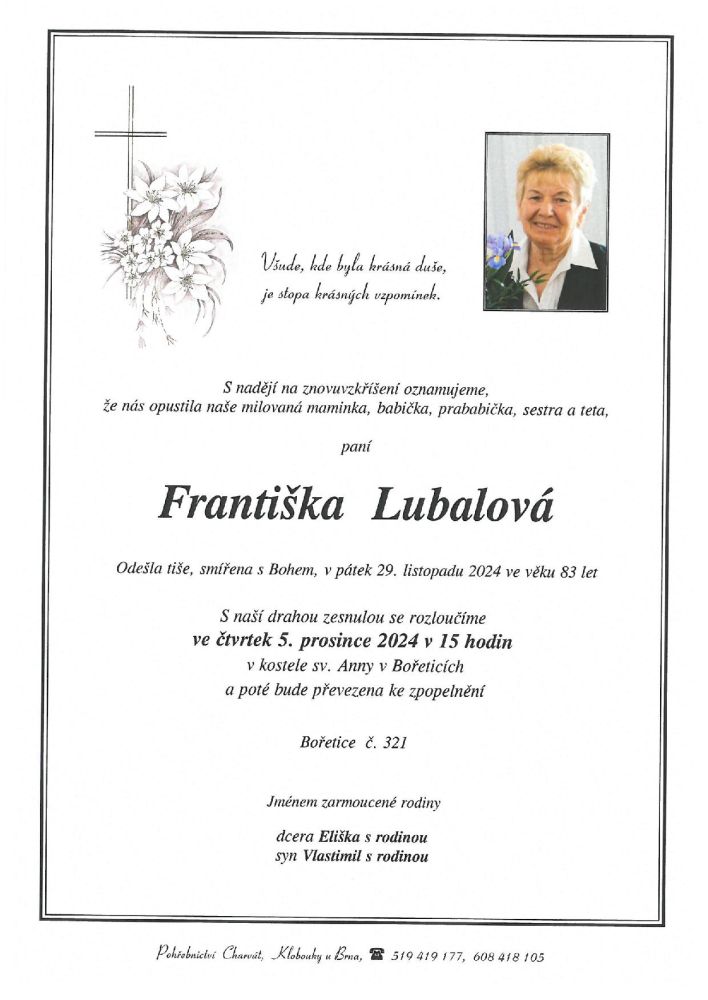 Všude, kde byla krásná duše, je stopa krásných vzpomínek.

S nadějí na znovuvzkříšení oznamujeme, že nás opustila naše milovaná maminka, babička, prababička, sestra a teta,

paní

Františka Lubalová

Odešla tiše, smířena s Bohem, v pátek 29. listopadu 2024 ve věku 83 let

S naší drahou zesnulou se rozloučíme
ve čtvrtek 5. prosince 2024 v 15 hodin
v kostele sv. Anny v Bořeticích
a poté bude převezena ke zpopelnění

Bořetice č. 321

Jménem zarmoucené rodiny

dcera Eliška s rodinou
syn Vlastimil s rodinou

Pohřebnictví Charvát, Klobouky u Brna, ☎ 519 419 177, 608 418 105